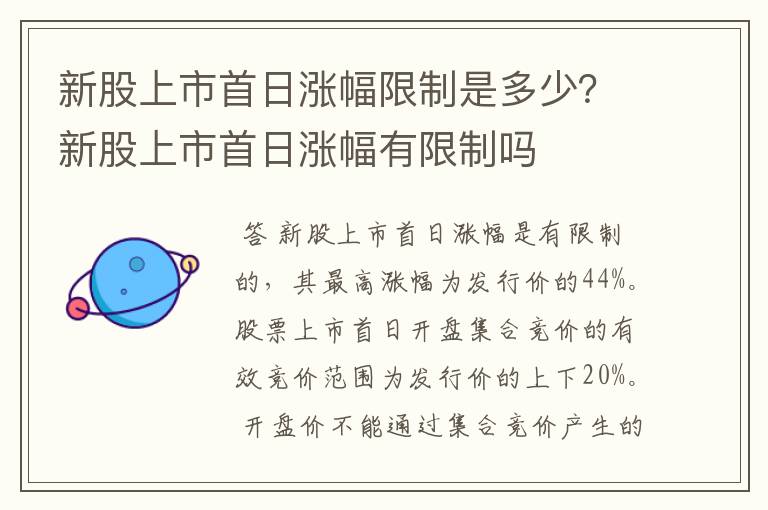 新股上市首日涨幅限制是多少?新股上市首日涨幅有限制吗

答 新股上市首日涨幅是有限制的，其最高涨幅为发行价的44%。股票上市首日开盘集合竞价的有效竞价范围为发行价的上下20%。开盘价不能通过集合竞价产生的